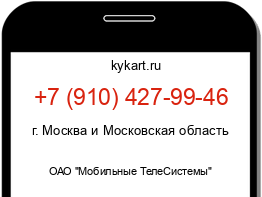 kykart.ru

+7 (910) 427-99-46

г. Москва и Московская область

ОАО "Мобильные ТелеСистемы"